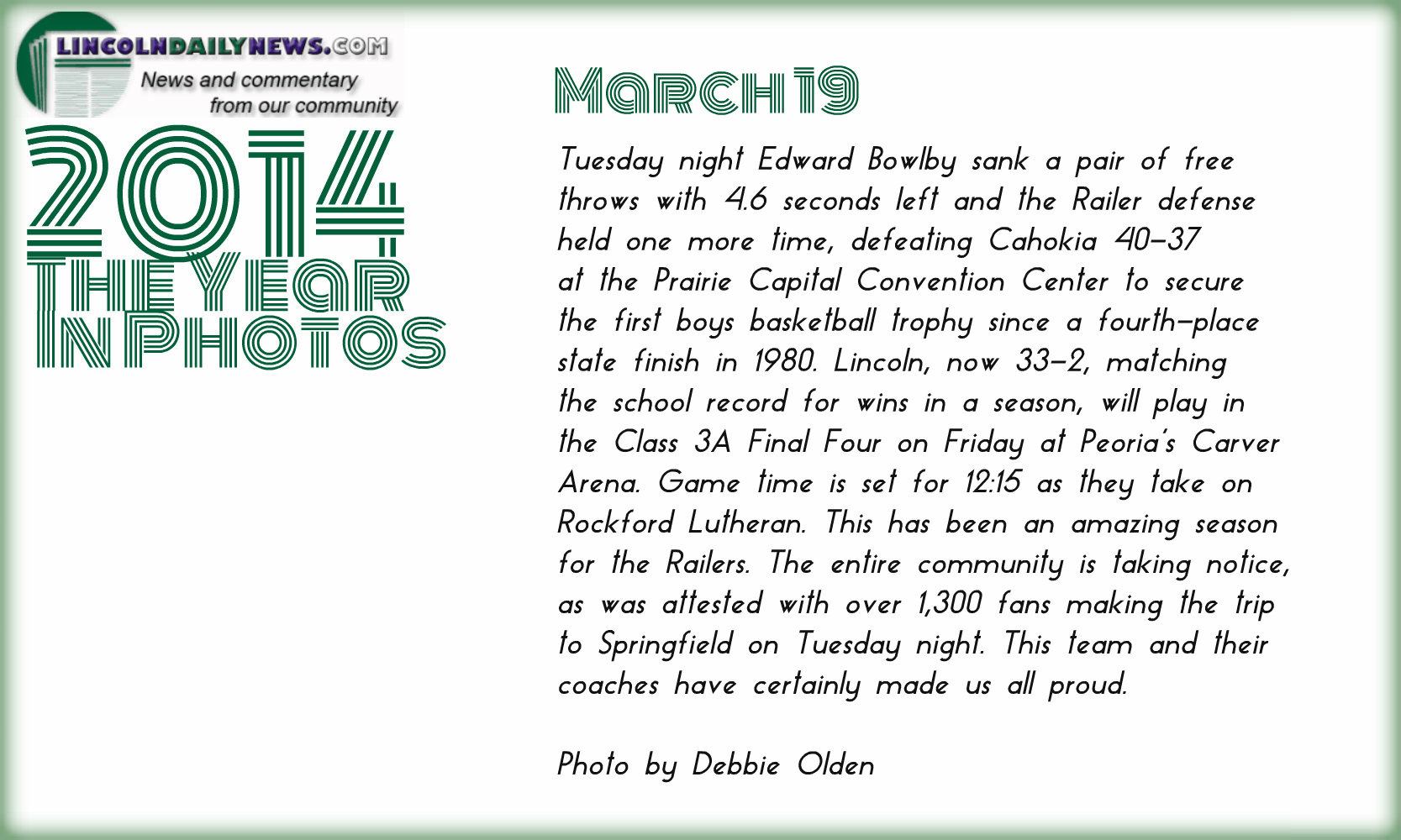 LINCOLNDAILYNEWS.COM
News and commentary
from our community

2014
THE YEAR
IN PHOTOS

March 19

Tuesday night Edward Bowlby sank a pair of free throws with 4.6 seconds left and the Railer defense held one more time, defeating Cahokia 40-37 at the Prairie Capital Convention Center to secure the first boys basketball trophy since a fourth-place state finish in 1980. Lincoln, now 33-2, matching the school record for wins in a season, will play in the Class 3A Final Four on Friday at Peoria's Carver Arena. Game time is set for 12:15 as they take on Rockford Lutheran. This has been an amazing season for the Railers. The entire community is taking notice, as was attested with over 1,300 fans making the trip to Springfield on Tuesday night. This team and their coaches have certainly made us all proud.

Photo by Debbie Olden